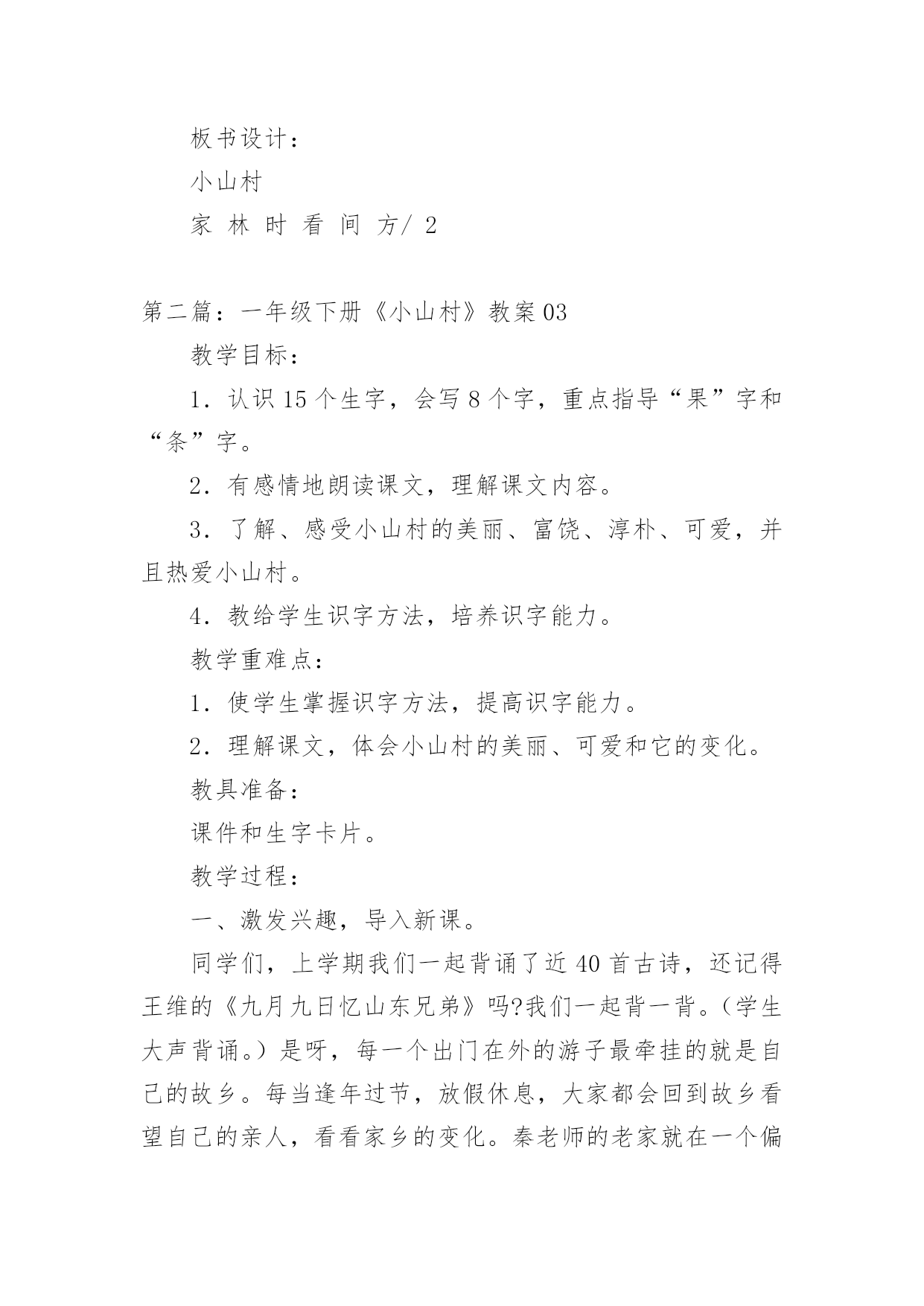 板书设计：

小山村

家 林 时 看 间 方/ 2

第二篇：一年级下册《小山村》教案03

教学目标：

1．认识15个生字，会写8个字，重点指导“果”字和“条”字。

2．有感情地朗读课文，理解课文内容。

3．了解、感受小山村的美丽、富饶、淳朴、可爱，并且热爱小山村。

4．教给学生识字方法，培养识字能力。

教学重难点：

1．使学生掌握识字方法，提高识字能力。

2．理解课文，体会小山村的美丽、可爱和它的变化。

教具准备：

课件和生字卡片。

教学过程：

一、激发兴趣，导入新课。

同学们，上学期我们一起背诵了近40首古诗，还记得王维的《九月九日忆山东兄弟》吗?我们一起背一背。（学生大声背诵。）是呀，每一个出门在外的游子最牵挂的就是自己的故乡。每当逢年过节，放假休息，大家都会回到故乡看望自己的亲人，看看家乡的变化。秦老师的老家就在一个偏